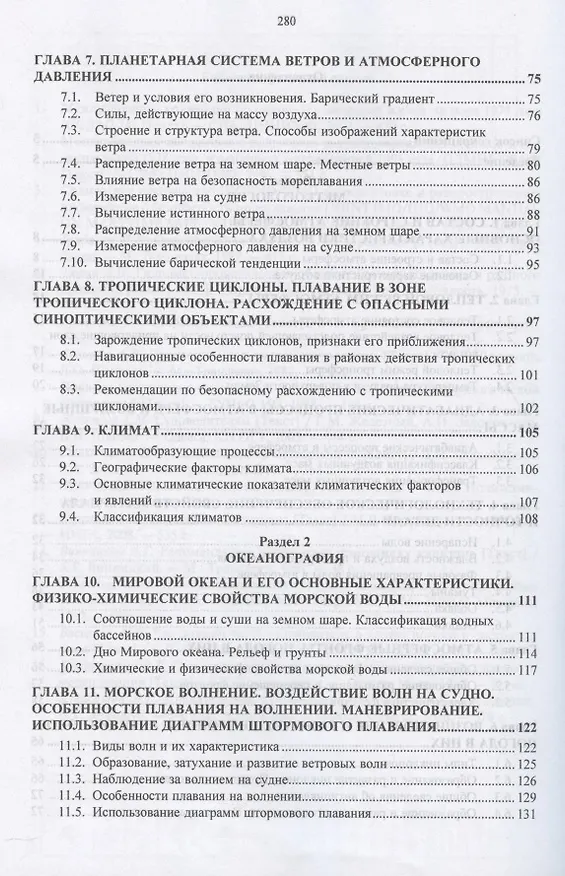 280

ГЛАВА 7. ПЛАНЕТАРНАЯ СИСТЕМА ВЕТРОВ И АТМОСФЕРНОГО ДАВЛЕНИЯ 75

7.1. Ветер и условия его возникновения. Барический градиент 75
7.2. Силы, действующие на массу воздуха 76
7.3. Строение и структура ветра. Способы изображений характеристик ветра 79
7.4. Распределение ветра на земном шаре. Местные ветры 80
7.5. Влияние ветра на безопасность мореплавания 86
7.6. Измерение ветра на судне 86
7.7. Вычисление истинного ветра 88
7.8. Распределение атмосферного давления на земном шаре 91
7.9. Измерение атмосферного давления на судне 93
7.10. Вычисление барической тенденции 95

ГЛАВА 8. ТРОПИЧЕСКИЕ ЦИКЛОНЫ. ПЛАВАНИЕ В ЗОНЕ ТРОПИЧЕСКОГО ЦИКЛОНА. РАСХОЖДЕНИЕ С ОПАСНЫМИ СИНОПТИЧЕСКИМИ ОБЪЕКТАМИ 97

8.1. Зарождение тропических циклонов, признаки его приближения 97
8.2. Навигационные особенности плавания в районах действия тропических циклонов 101
8.3. Рекомендации по безопасному расхождению с тропическими циклонами 102

ГЛАВА 9. КЛИМАТ 105

9.1. Климатообразующие процессы 105
9.2. Географические факторы климата 106
9.3. Основные климатические показатели климатических факторов и явлений 107
9.4. Классификация климатов 108

Раздел 2
ОКЕАНОГРАФИЯ

ГЛАВА 10. МИРОВОЙ ОКЕАН И ЕГО ОСНОВНЫЕ ХАРАКТЕРИСТИКИ. ФИЗИКО-ХИМИЧЕСКИЕ СВОЙСТВА МОРСКОЙ ВОДЫ 111

10.1. Соотношение воды и суши на земном шаре. Классификация водных бассейнов 111
10.2. Дно Мирового океана. Рельеф и грунты 114
10.3. Химические и физические свойства морской воды 117

ГЛАВА 11. МОРСКОЕ ВОЛНЕНИЕ. ВОЗДЕЙСТВИЕ ВОЛН НА СУДНО. ОСОБЕННОСТИ ПЛАВАНИЯ НА ВОЛНЕНИИ. МАНЕВРИРОВАНИЕ. ИСПОЛЬЗОВАНИЕ ДИАГРАММ ШТОРМОВОГО ПЛАВАНИЯ 122

11.1. Виды волн и их характеристика 122
11.2. Образование, затухание и развитие ветровых волн 125
11.3. Наблюдение за волнием на судне 126
11.4. Особенности плавания на волнении 129
11.5. Использование диаграмм штормового плавания 131